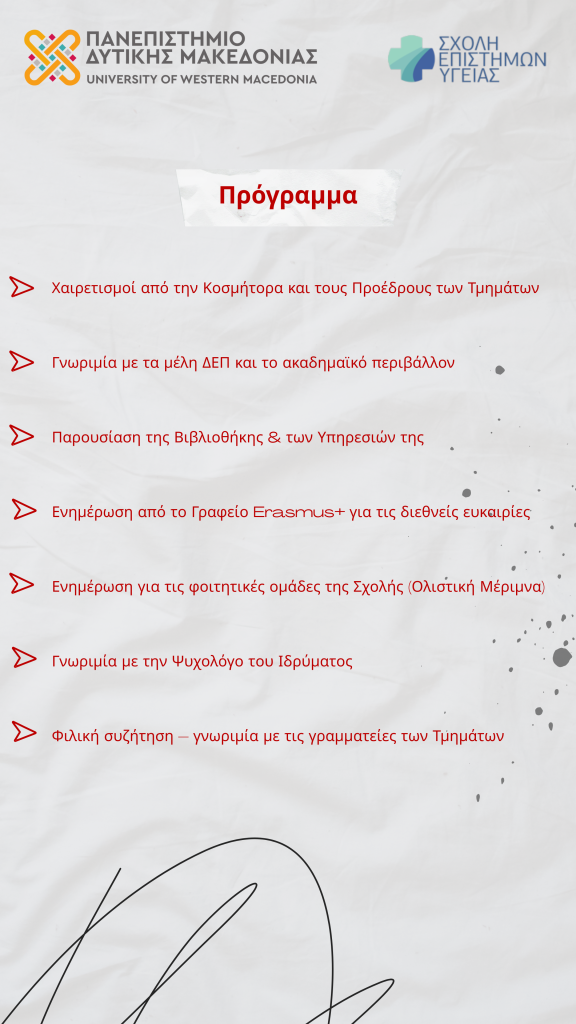 ΠΑΝΕΠΙΣΤΗΜΙΟ ΔΥΤΙΚΗΣ ΜΑΚΕΔΟΝΙΑΣ
UNIVERSITY OF WESTERN MACEDONIA

ΣΧΟΛΗ ΕΠΙΣΤΗΜΩΝ ΥΓΕΙΑΣ

Πρόγραμμα

Χαιρετισμοί από την Κοσμήτορα και τους Προέδρους των Τμημάτων

Γνωριμία με τα μέλη ΔΕΠ και το ακαδημαϊκό περιβάλλον

Παρουσίαση της Βιβλιοθήκης & των Υπηρεσιών της

Ενημέρωση από το Γραφείο Erasmus+ για τις διεθνείς ευκαιρίες

Ενημέρωση για τις φοιτητικές ομάδες της Σχολής (Ολιστική Μέριμνα)

Γνωριμία με την Ψυχολόγο του Ιδρύματος

Φιλική συζήτηση – γνωριμία με τις γραμματείες των Τμημάτων